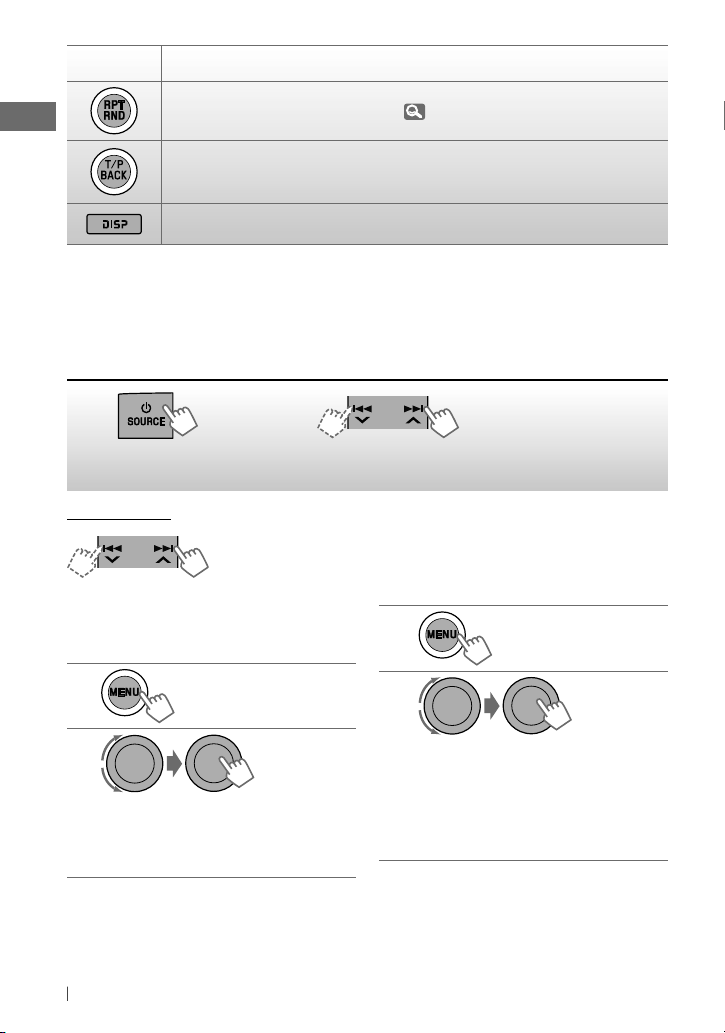 RPT RND

T/P BACK

DISP

SOURCE

MENU

MENU